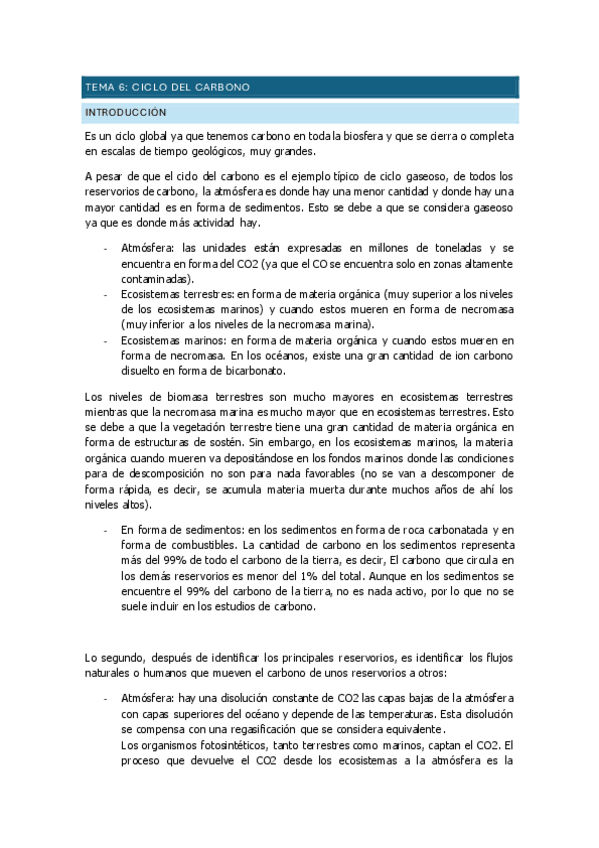 TEMA 6: CICLO DEL CARBONO

INTRODUCCIÓN

Es un ciclo global ya que tenemos carbono en toda la biosfera y que se cierra o completa en escalas de tiempo geológicos, muy grandes.

A pesar de que el ciclo del carbono es el ejemplo típico de ciclo gaseoso, de todos los reservorios de carbono, la atmósfera es donde hay una menor cantidad y donde hay una mayor cantidad es en forma de sedimentos. Esto se debe a que se considera gaseoso ya que es donde más actividad hay.

- Atmósfera: las unidades están expresadas en millones de toneladas y se encuentra en forma del CO2 (ya que el CO se encuentra solo en zonas altamente contaminadas).
- Ecosistemas terrestres: en forma de materia orgánica (muy superior a los niveles de los ecosistemas marinos) y cuando estos mueren en forma de necromasa (muy inferior a los niveles de la necromasa marina).
- Ecosistemas marinos: en forma de materia orgánica y cuando estos mueren en forma de necromasa. En los océanos, existe una gran cantidad de ion carbono disuelto en forma de bicarbonato.

Los niveles de biomasa terrestres son mucho mayores en ecosistemas terrestres mientras que la necromasa marina es mucho mayor que en ecosistemas terrestres. Esto se debe a que la vegetación terrestre tiene una gran cantidad de materia orgánica en forma de estructuras de sostén. Sin embargo, en los ecosistemas marinos, la materia orgánica cuando mueren va depositándose en los fondos marinos donde las condiciones para de descomposición no son para nada favorables (no se van a descomponer de forma rápida, es decir, se acumula materia muerta durante muchos años de ahí los niveles altos).

- En forma de sedimentos: en los sedimentos en forma de roca carbonatada y en forma de combustibles. La cantidad de carbono en los sedimentos representa más del 99% de todo el carbono de la tierra, es decir, El carbono que circula en los demás reservorios es menor del 1% del total. Aunque en los sedimentos se encuentre el 99% del carbono de la tierra, no es nada activo, por lo que no se suele incluir en los estudios de carbono.

Lo segundo, después de identificar los principales reservorios, es identificar los flujos naturales o humanos que mueven el carbono de unos reservorios a otros:

- Atmósfera: hay una disolución constante de CO2 las capas bajas de la atmósfera con capas superiores del océano y depende de las temperaturas. Esta disolución se compensa con una regasificación que se considera equivalente.
Los organismos fotosintéticos, tanto terrestres como marinos, captan el CO2. El proceso que devuelve el CO2 desde los ecosistemas a la atmósfera es la